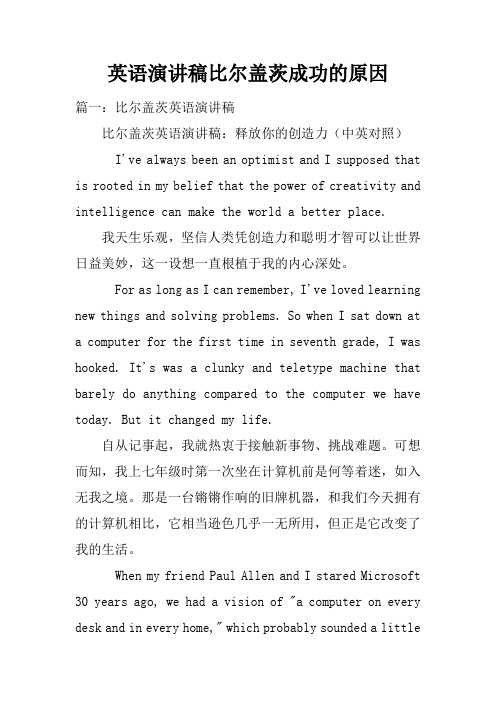 英语演讲稿比尔盖茨成功的原因

篇一：比尔盖茨英语演讲稿

比尔盖茨英语演讲稿：释放你的创造力（中英对照）

I've always been an optimist and I supposed that is rooted in my belief that the power of creativity and intelligence can make the world a better place.

我天生乐观，坚信人类凭创造力和聪明才智可以让世界日益美妙，这一设想一直根植于我的内心深处。

For as long as I can remember, I've loved learning new things and solving problems. So when I sat down at a computer for the first time in seventh grade, I was hooked. It's was a clunky and teletype machine that barely do anything compared to the computer we have today. But it changed my life.

自从记事起，我就热衷于接触新事物、挑战难题。可想而知，我上七年级时第一次坐在计算机前是何等着迷，如入无我之境。那是一台锵锵作响的旧牌机器，和我们今天拥有的计算机相比，它相当逊色几乎一无所用，但正是它改变了我的生活。

When my friend Paul Allen and I stared Microsoft 30 years ago, we had a vision of "a computer on every desk and in every home," which probably sounded a little